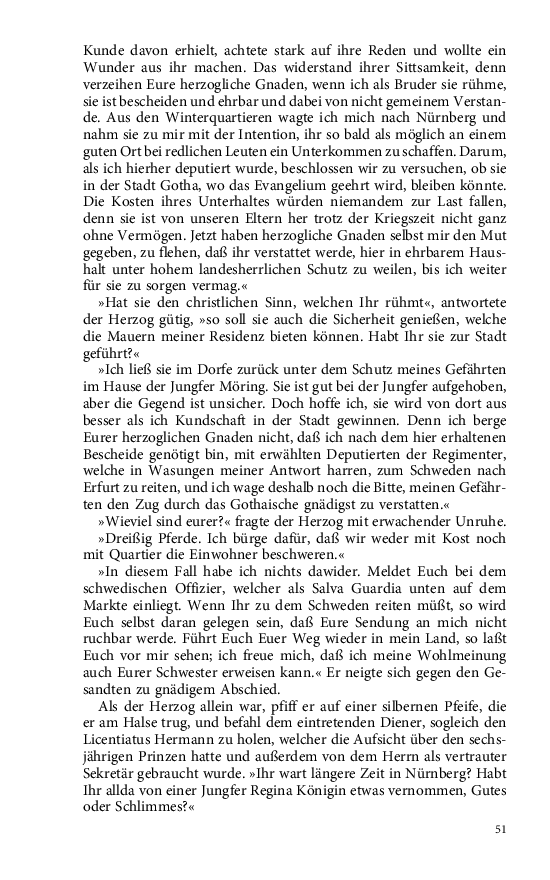 Kunde davon erhielt, achtete stark auf ihre Reden und wollte ein Wunder aus ihr machen. Das widerstand ihrer Sittsamkeit, denn verzeihen Eure herzogliche Gnaden, wenn ich als Bruder sie rühme, sie ist bescheiden und ehrbar und dabei von nicht gemeinem Verstande. Aus den Winterquartieren wagte ich mich nach Nürnberg und nahm sie zu mir mit der Intention, ihr so bald als möglich an einem guten Ort bei redlichen Leuten ein Unterkommen zu schaffen. Darum, als ich hierher deputiert wurde, beschlossen wir zu versuchen, ob sie in der Stadt Gotha, wo das Evangelium geehrt wird, bleiben könnte. Die Kosten ihres Unterhaltes würden niemandem zur Last fallen, denn sie ist von unseren Eltern her trotz der Kriegszeit nicht ganz ohne Vermögen. Jetzt haben herzogliche Gnaden selbst mir den Mut gegeben, zu flehen, daß ihr verstattet werde, hier in ehrbarem Haushalt unter hohem landesherrlichen Schutz zu weilen, bis ich weiter für sie zu sorgen vermag.«

»Hat sie den christlichen Sinn, welchen Ihr rühmt«, antwortete der Herzog gütig, »so soll sie auch die Sicherheit genießen, welche die Mauern meiner Residenz bieten können. Habt Ihr sie zur Stadt geführt?«

»Ich ließ sie im Dorfe zurück unter dem Schutz meines Gefährten im Hause der Jungfer Möring. Sie ist gut bei der Jungfer aufgehoben, aber die Gegend ist unsicher. Doch hoffe ich, sie wird von dort aus besser als ich Kundschaft in der Stadt gewinnen. Denn ich berge Eurer herzoglichen Gnaden nicht, daß ich nach dem hier erhaltenen Bescheide genötigt bin, mit erwählten Deputierten der Regimenter, welche in Wasungen meiner Antwort harren, zum Schweden nach Erfurt zu reiten, und ich wage deshalb noch die Bitte, meinen Gefährten den Zug durch das Gothaische gnädigst zu verstatten.«

»Wieviel sind eurer?« fragte der Herzog mit erwachender Unruhe.

»Dreißig Pferde. Ich bürge dafür, daß wir weder mit Kost noch mit Quartier die Einwohner beschweren.«

»In diesem Fall habe ich nichts dawider. Meldet Euch bei dem schwedischen Offizier, welcher als Salva Guardia unten auf dem Markte einliegt. Wenn Ihr zu dem Schweden reiten müßt, so wird Euch selbst daran gelegen sein, daß Eure Sendung an mich nicht ruchbar werde. Führt Euch Euer Weg wieder in mein Land, so laßt Euch vor mir sehen; ich freue mich, daß ich meine Wohlmeinung auch Eurer Schwester erweisen kann.« Er neigte sich gegen den Gesandten zu gnädigem Abschied.

Als der Herzog allein war, pfiff er auf einer silbernen Pfeife, die er am Halse trug, und befahl dem eintretenden Diener, sogleich den Licentiatus Hermann zu holen, welcher die Aufsicht über den sechsjährigen Prinzen hatte und außerdem von dem Herrn als vertrauter Sekretär gebraucht wurde. »Ihr wart längere Zeit in Nürnberg? Habt Ihr allda von einer Jungfer Regina Königin etwas vernommen, Gutes oder Schlimmes?«

51